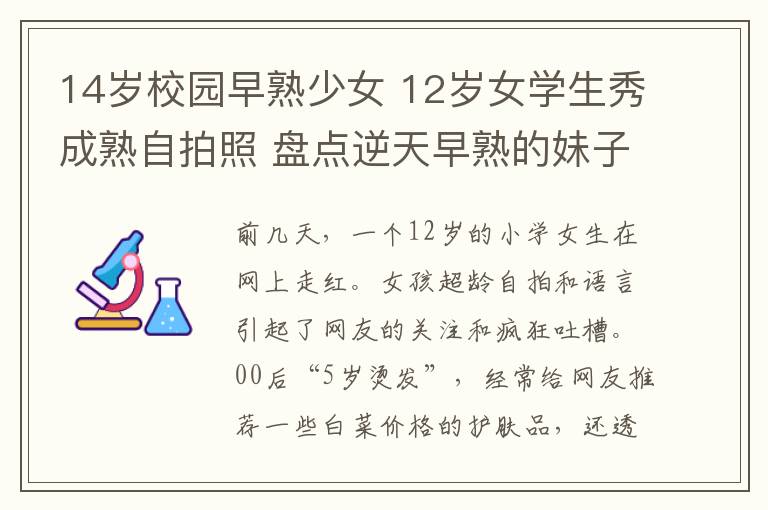 14岁校园早熟少女 12岁女学生秀成熟自拍照 盘点逆天早熟的妹子

前几天，一个12岁的小学女生在网上走红。女孩超龄自拍和语言引起了网友的关注和疯狂吐槽。00后“5岁烫发”，经常给网友推荐一些白菜价格的护肤品，还透